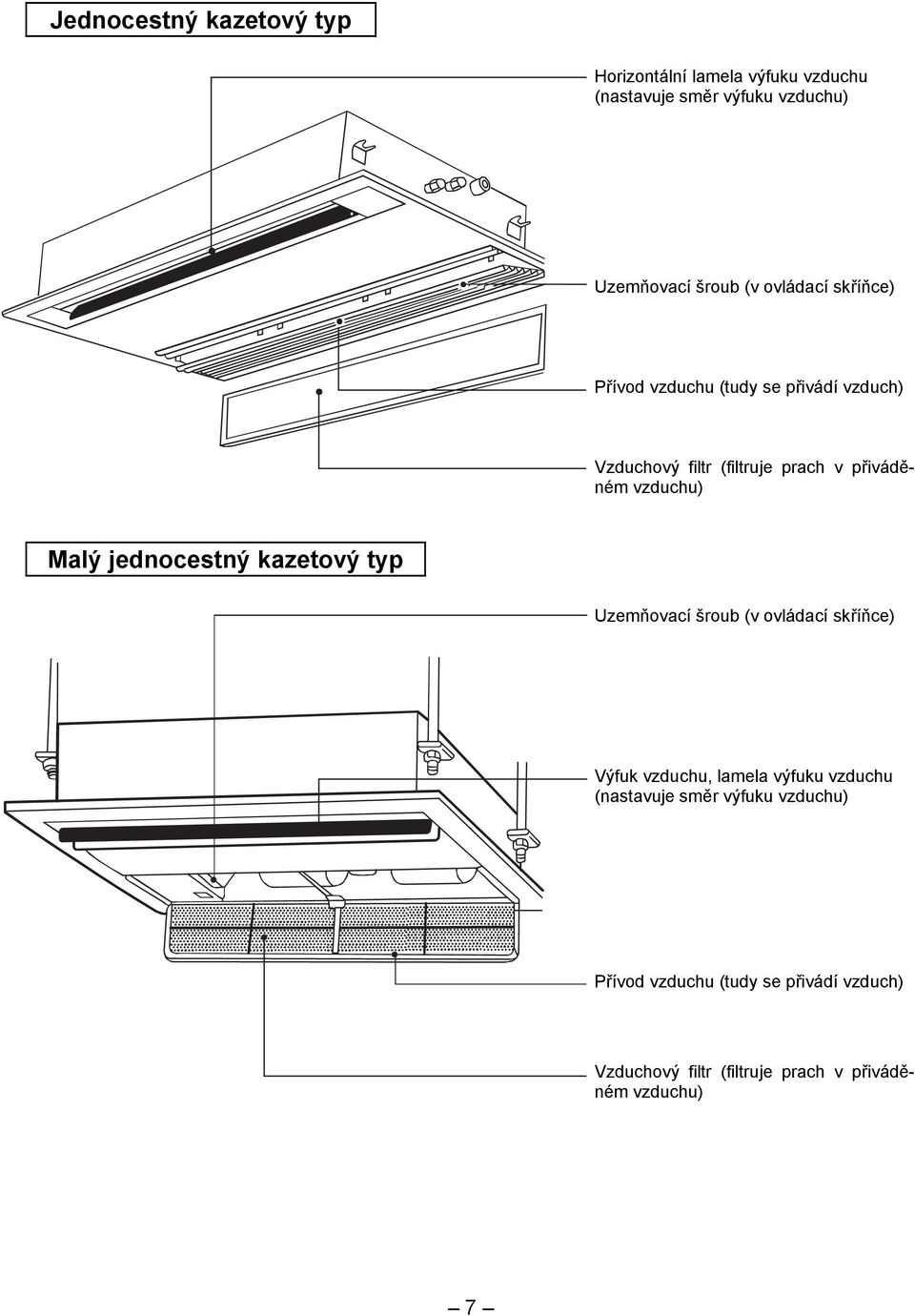 Jednocestný kazetový typ

Horizontální lamela výfuku vzduchu (nastavuje směr výfuku vzduchu)

Uzemňovací šroub (v ovládací skříňce)

Přívod vzduchu (tudy se přivádí vzduch)

Vzduchový filtr (filtruje prach v přiváděném vzduchu)

Malý jednocestný kazetový typ

Uzemňovací šroub (v ovládací skříňce)

Výfuk vzduchu, lamela výfuku vzduchu (nastavuje směr výfuku vzduchu)

Přívod vzduchu (tudy se přivádí vzduch)

Vzduchový filtr (filtruje prach v přiváděném vzduchu)

– 7 –